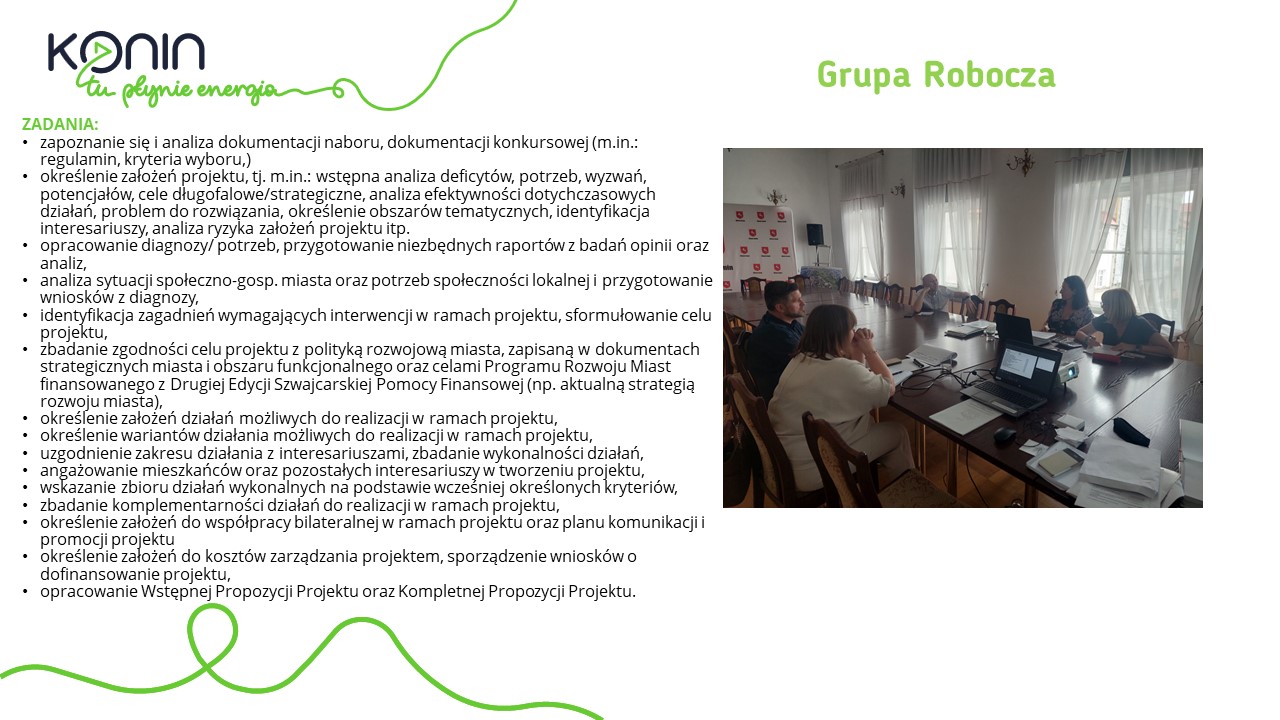 KONIN
tu płynie energia

Grupa Robocza

ZADANIA:
• zapoznanie się i analiza dokumentacji naboru, dokumentacji konkursowej (m.in.: regulamin, kryteria wyboru,)
• określenie założeń projektu, tj. m.in.: wstępna analiza deficytów, potrzeb, wyzwań, potencjałów, cele długofalowe/strategiczne, analiza efektywności dotychczasowych działań, problem do rozwiązania, określenie obszarów tematycznych, identyfikacja interesariuszy, analiza ryzyka założeń projektu itp.
• opracowanie diagnozy/ potrzeb, przygotowanie niezbędnych raportów z badań opinii oraz analiz,
• analiza sytuacji społeczno-gosp. miasta oraz potrzeb społeczności lokalnej i przygotowanie wniosków z diagnozy,
• identyfikacja zagadnień wymagających interwencji w ramach projektu, sformułowanie celu projektu,
• zbadanie zgodności celu projektu z polityką rozwojową miasta, zapisaną w dokumentach strategicznych miasta i obszaru funkcjonalnego oraz celami Programu Rozwoju Miast finansowanego z Drugiej Edycji Szwajcarskiej Pomocy Finansowej (np. aktualną strategią rozwoju miasta),
• określenie założeń działań możliwych do realizacji w ramach projektu,
• określenie wariantów działania możliwych do realizacji w ramach projektu,
• uzgodnienie zakresu działania z interesariuszami, zbadanie wykonalności działań,
• angażowanie mieszkańców oraz pozostałych interesariuszy w tworzeniu projektu,
• wskazanie zbioru działań wykonalnych na podstawie wcześniej określonych kryteriów,
• zbadanie komplementarności działań do realizacji w ramach projektu,
• określenie założeń do współpracy bilateralnej w ramach projektu oraz planu komunikacji i promocji projektu
• określenie założeń do kosztów zarządzania projektem, sporządzenie wniosków o dofinansowanie projektu,
• opracowanie Wstępnej Propozycji Projektu oraz Kompletnej Propozycji Projektu.